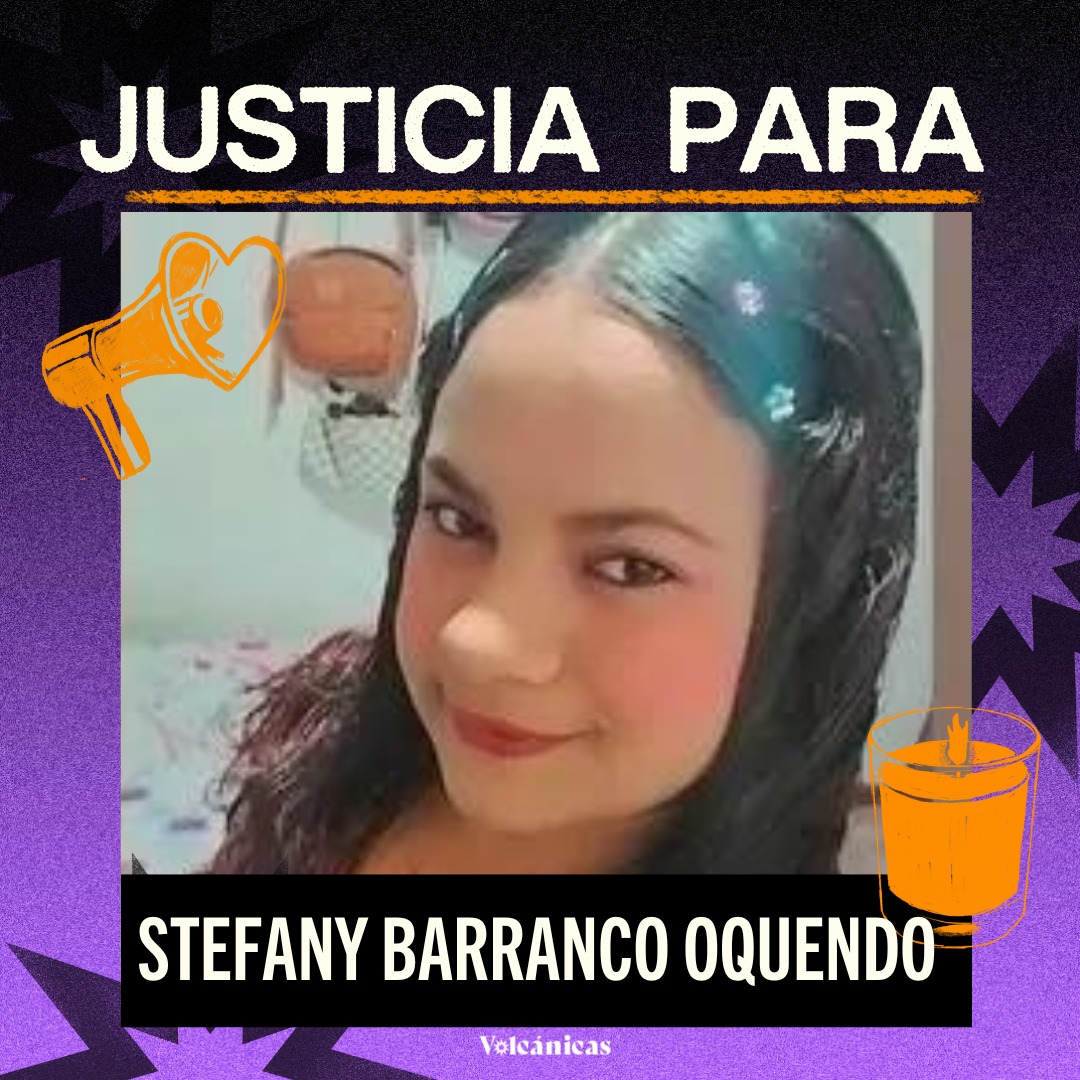 JUSTICIA PARA

STEFANY BARRANCO OQUENDO

Volcánicas